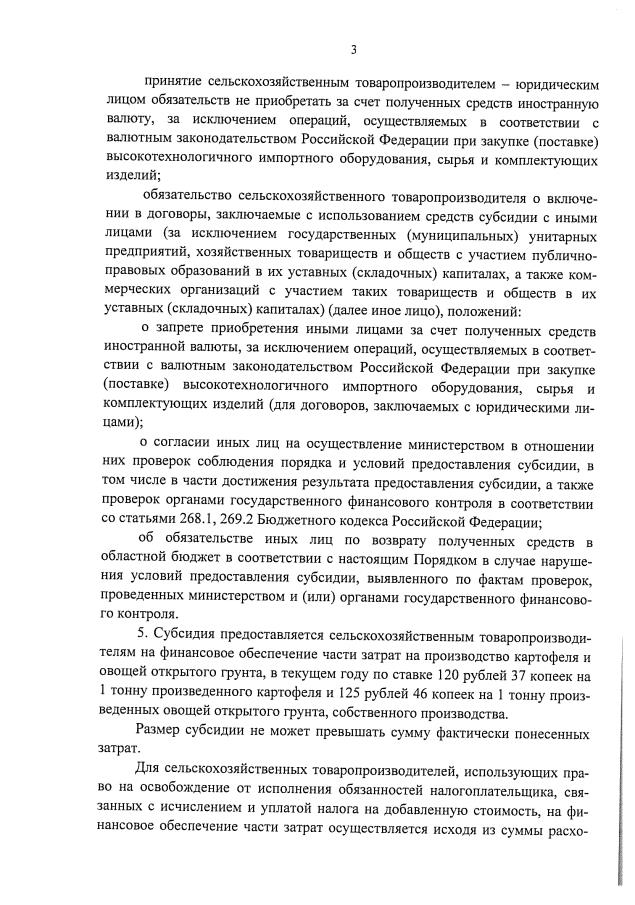 3

принятие сельскохозяйственным товаропроизводителем – юридическим лицом обязательств не приобретать за счет полученных средств иностранную валюту, за исключением операций, осуществляемых в соответствии с валютным законодательством Российской Федерации при закупке (поставке) высокотехнологичного импортного оборудования, сырья и комплектующих изделий;

обязательство сельскохозяйственного товаропроизводителя о включении в договоры, заключаемые с использованием средств субсидии с иными лицами (за исключением государственных (муниципальных) унитарных предприятий, хозяйственных товариществ и обществ с участием публично-правовых образований в их уставных (складочных) капиталах, а также коммерческих организаций с участием таких товариществ и обществ в их уставных (складочных) капиталах) (далее иное лицо), положений:

о запрете приобретения иными лицами за счет полученных средств иностранной валюты, за исключением операций, осуществляемых в соответствии с валютным законодательством Российской Федерации при закупке (поставке) высокотехнологичного импортного оборудования, сырья и комплектующих изделий (для договоров, заключаемых с юридическими лицами);

о согласии иных лиц на осуществление министерством в отношении них проверок соблюдения порядка и условий предоставления субсидии, в том числе в части достижения результата предоставления субсидии, а также проверок органами государственного финансового контроля в соответствии со статьями 268.1, 269.2 Бюджетного кодекса Российской Федерации;

об обязательстве иных лиц по возврату полученных средств в областной бюджет в соответствии с настоящим Порядком в случае нарушения условий предоставления субсидии, выявленного по фактам проверок, проведенных министерством и (или) органами государственного финансового контроля.

5. Субсидия предоставляется сельскохозяйственным товаропроизводителям на финансовое обеспечение части затрат на производство картофеля и овощей открытого грунта, в текущем году по ставке 120 рублей 37 копеек на 1 тонну произведенного картофеля и 125 рублей 46 копеек на 1 тонну произведенных овощей открытого грунта, собственного производства.

Размер субсидии не может превышать сумму фактически понесенных затрат.

Для сельскохозяйственных товаропроизводителей, использующих право на освобождение от исполнения обязанностей налогоплательщика, связанных с исчислением и уплатой налога на добавленную стоимость, на финансовое обеспечение части затрат осуществляется исходя из суммы расхо-